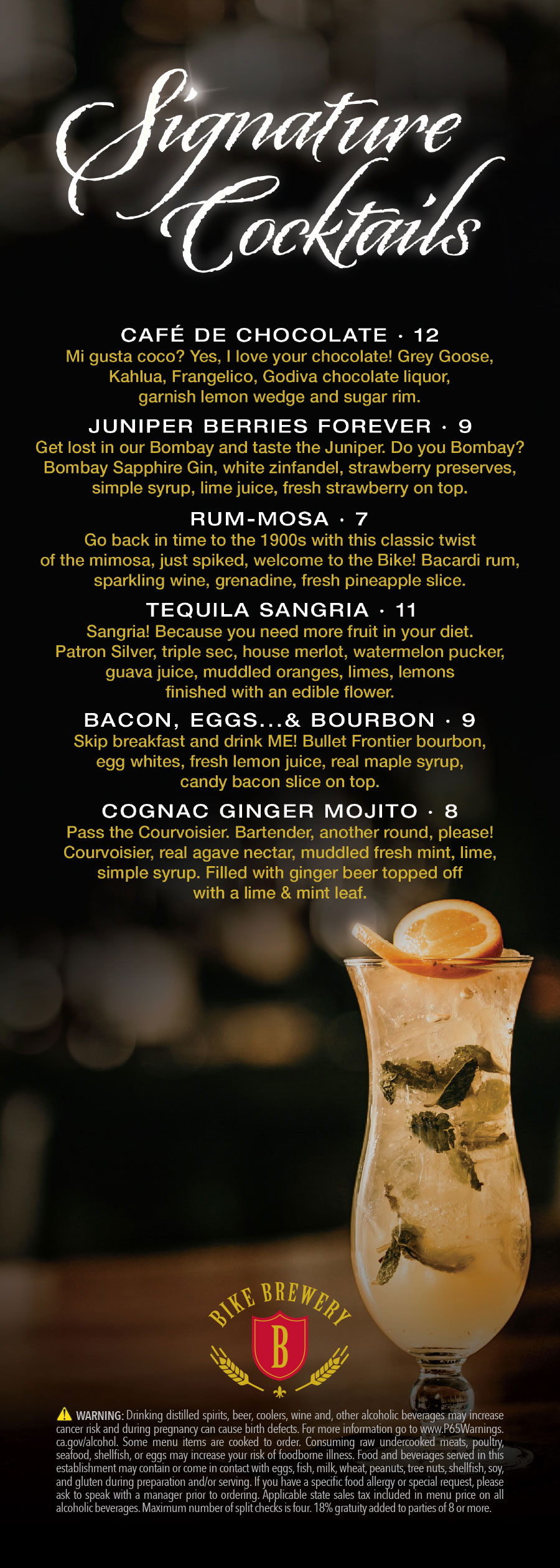 Signature Cocktails

CAFÉ DE CHOCOLATE · 12
Mi gusta coco? Yes, I love your chocolate! Grey Goose, Kahlua, Frangelico, Godiva chocolate liquor, garnish lemon wedge and sugar rim.

JUNIPER BERRIES FOREVER · 9
Get lost in our Bombay and taste the Juniper. Do you Bombay? Bombay Sapphire Gin, white zinfandel, strawberry preserves, simple syrup, lime juice, fresh strawberry on top.

RUM-MOSA · 7
Go back in time to the 1900s with this classic twist of the mimosa, just spiked, welcome to the Bike! Bacardi rum, sparkling wine, grenadine, fresh pineapple slice.

TEQUILA SANGRIA · 11
Sangria! Because you need more fruit in your diet. Patron Silver, triple sec, house merlot, watermelon pucker, guava juice, muddled oranges, limes, lemons finished with an edible flower.

BACON, EGGS...& BOURBON · 9
Skip breakfast and drink ME! Bullet Frontier bourbon, egg whites, fresh lemon juice, real maple syrup, candy bacon slice on top.

COGNAC GINGER MOJITO · 8
Pass the Courvoisier. Bartender, another round, please! Courvoisier, real agave nectar, muddled fresh mint, lime, simple syrup. Filled with ginger beer topped off with a lime & mint leaf.

BIKE BREWERY
B

WARNING: Drinking distilled spirits, beer, coolers, wine and, other alcoholic beverages may increase cancer risk and during pregnancy can cause birth defects. For more information go to www.P65Warnings.ca.gov/alcohol. Some menu items are cooked to order. Consuming raw undercooked meats, poultry, seafood, shellfish, or eggs may increase your risk of foodborne illness. Food and beverages served in this establishment may contain or come in contact with eggs, fish, milk, wheat, peanuts, tree nuts, shellfish, soy, and gluten during preparation and/or serving. If you have a specific food allergy or special request, please ask to speak with a manager prior to ordering. Applicable state sales tax included in menu price on all alcoholic beverages. Maximum number of split checks is four. 18% gratuity added to parties of 8 or more.